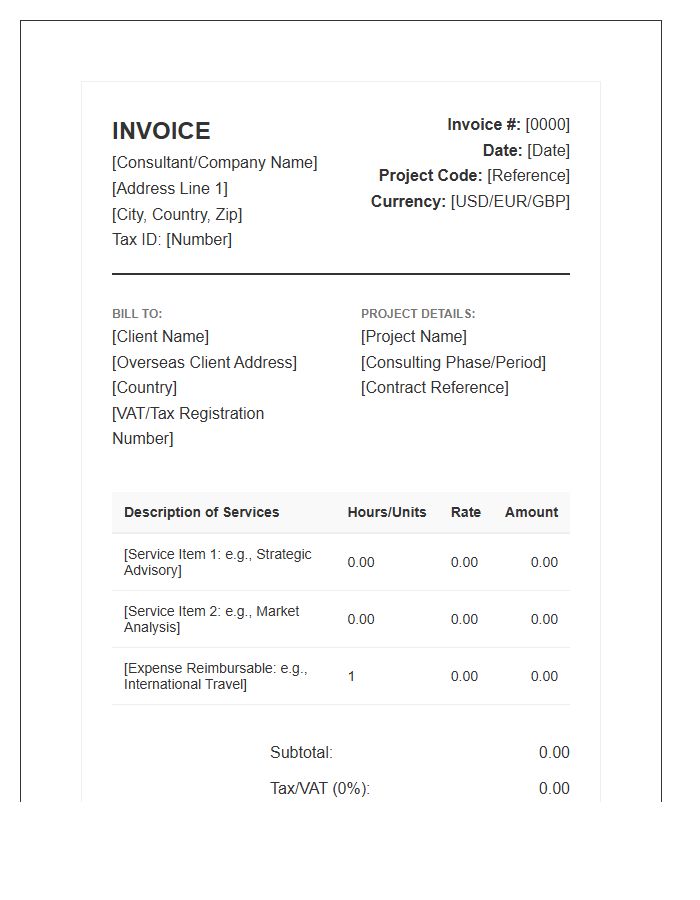 INVOICE
[Consultant/Company Name]
[Address Line 1]
[City, Country, Zip]
Tax ID: [Number]

Invoice #: [0000]
Date: [Date]
Project Code: [Reference]
Currency: [USD/EUR/GBP]

BILL TO:
[Client Name]
[Overseas Client Address]
[Country]
[VAT/Tax Registration Number]

PROJECT DETAILS:
[Project Name]
[Consulting Phase/Period]
[Contract Reference]

| Description of Services | Hours/Units | Rate | Amount |
|---|---|---|---|
| [Service Item 1: e.g., Strategic Advisory] | 0.00 | 0.00 | 0.00 |
| [Service Item 2: e.g., Market Analysis] | 0.00 | 0.00 | 0.00 |
| [Expense Reimbursable: e.g., International Travel] | 1 | 0.00 | 0.00 |

Subtotal: 0.00
Tax/VAT (0%): 0.00